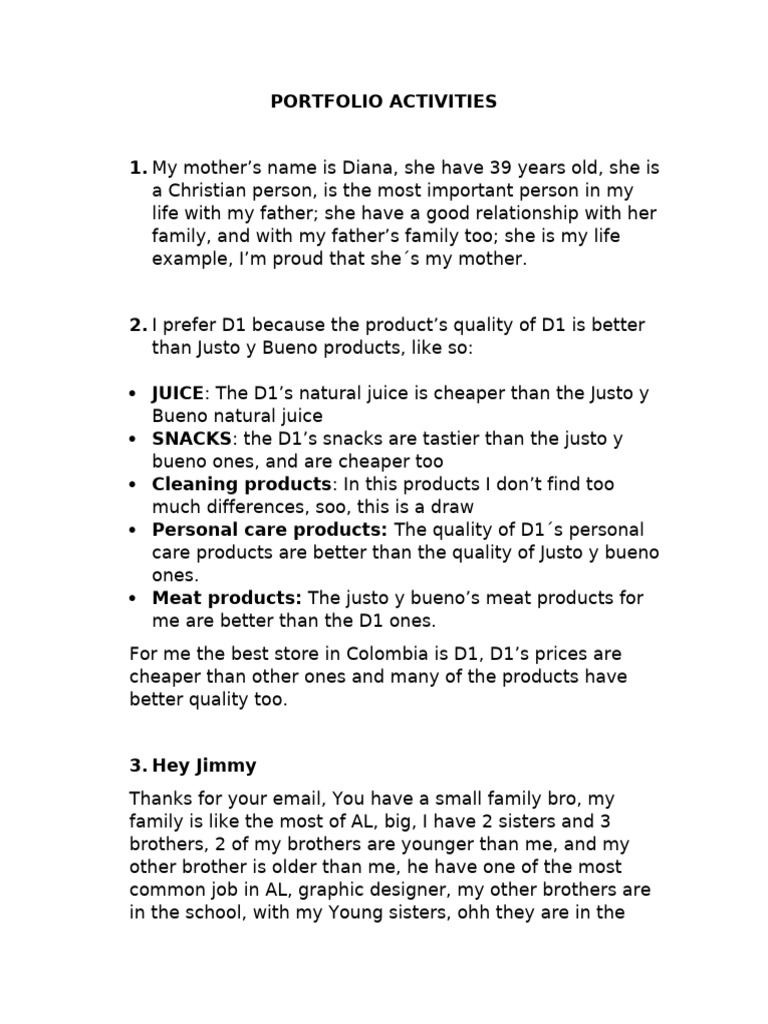 PORTFOLIO ACTIVITIES

1. My mother's name is Diana, she have 39 years old, she is a Christian person, is the most important person in my life with my father; she have a good relationship with her family, and with my father's family too; she is my life example, I'm proud that she´s my mother.

2. I prefer D1 because the product's quality of D1 is better than Justo y Bueno products, like so:

• JUICE: The D1's natural juice is cheaper than the Justo y Bueno natural juice
• SNACKS: the D1's snacks are tastier than the justo y bueno ones, and are cheaper too
• Cleaning products: In this products I don't find too much differences, soo, this is a draw
• Personal care products: The quality of D1´s personal care products are better than the quality of Justo y bueno ones.
• Meat products: The justo y bueno's meat products for me are better than the D1 ones.

For me the best store in Colombia is D1, D1's prices are cheaper than other ones and many of the products have better quality too.

3. Hey Jimmy

Thanks for your email, You have a small family bro, my family is like the most of AL, big, I have 2 sisters and 3 brothers, 2 of my brothers are younger than me, and my other brother is older than me, he have one of the most common job in AL, graphic designer, my other brothers are in the school, with my Young sisters, ohh they are in the